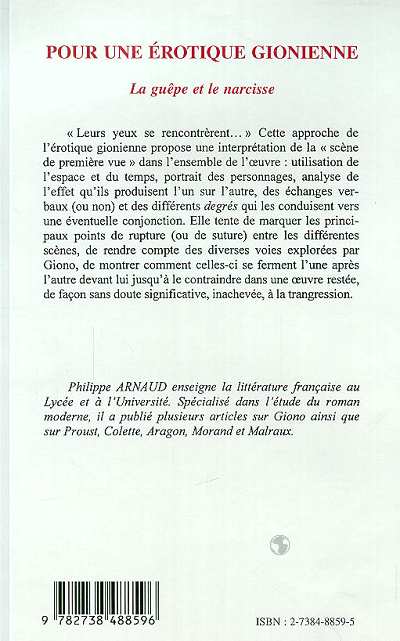 POUR UNE ÉROTIQUE GIONIENNE

La guêpe et le narcisse

« Leurs yeux se rencontrèrent… » Cette approche de l'érotique gionienne propose une interprétation de la « scène de première vue » dans l'ensemble de l'œuvre : utilisation de l'espace et du temps, portrait des personnages, analyse de l'effet qu'ils produisent l'un sur l'autre, des échanges verbaux (ou non) et des différents degrés qui les conduisent vers une éventuelle conjonction. Elle tente de marquer les principaux points de rupture (ou de suture) entre les différentes scènes, de rendre compte des diverses voies explorées par Giono, de montrer comment celles-ci se ferment l'une après l'autre devant lui jusqu'à le contraindre dans une œuvre restée, de façon sans doute significative, inachevée, à la trangression.

Philippe ARNAUD enseigne la littérature française au Lycée et à l'Université. Spécialisé dans l'étude du roman moderne, il a publié plusieurs articles sur Giono ainsi que sur Proust, Colette, Aragon, Morand et Malraux.

9 782738 488596

ISBN : 2-7384-8859-5